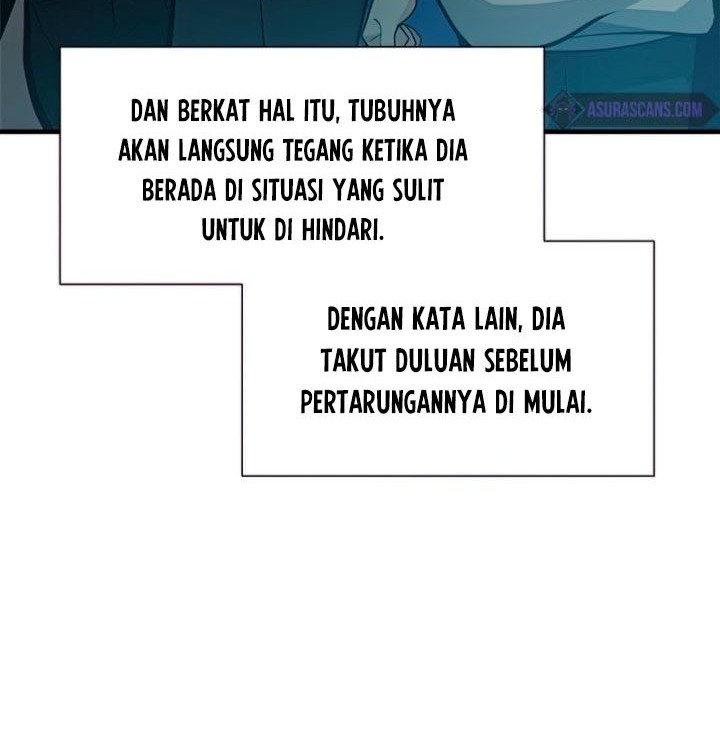 DAN BERKAT HAL ITU, TUBUHNYA AKAN LANGSUNG TEGANG KETIKA DIA BERADA DI SITUASI YANG SULIT UNTUK DI HINDARI.

ASURASCANS.COM

DENGAN KATA LAIN, DIA TAKUT DULUAN SEBELUM PERTARUNGANNYA DI MULAI.